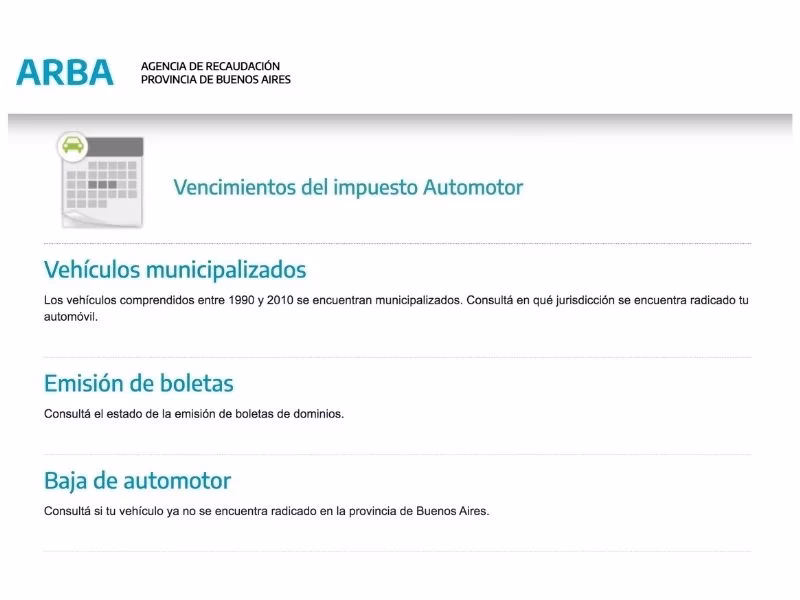 ARBA AGENCIA DE RECAUDACIÓN PROVINCIA DE BUENOS AIRES

Vencimientos del impuesto Automotor

Vehículos municipalizados

Los vehículos comprendidos entre 1990 y 2010 se encuentran municipalizados. Consultá en qué jurisdicción se encuentra radicado tu automóvil.

Emisión de boletas

Consultá el estado de la emisión de boletas de dominios.

Baja de automotor

Consultá si tu vehículo ya no se encuentra radicado en la provincia de Buenos Aires.